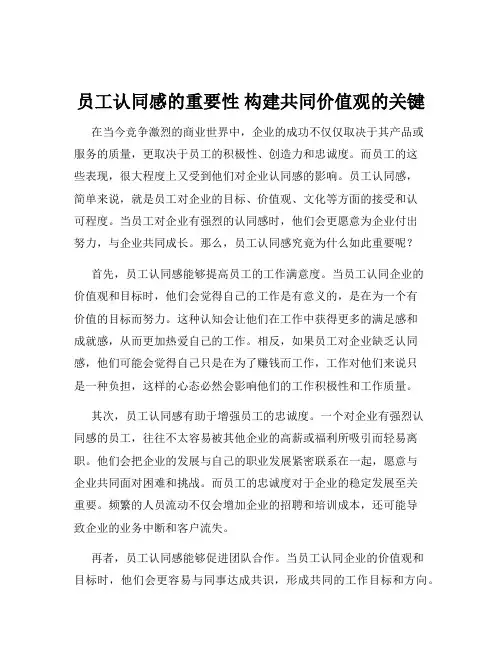 员工认同感的重要性 构建共同价值观的关键

在当今竞争激烈的商业世界中，企业的成功不仅仅取决于其产品或服务的质量，更取决于员工的积极性、创造力和忠诚度。而员工的这些表现，很大程度上又受到他们对企业认同感的影响。员工认同感，简单来说，就是员工对企业的目标、价值观、文化等方面的接受和认可程度。当员工对企业有强烈的认同感时，他们会更愿意为企业付出努力，与企业共同成长。那么，员工认同感究竟为什么如此重要呢？

首先，员工认同感能够提高员工的工作满意度。当员工认同企业的价值观和目标时，他们会觉得自己的工作是有意义的，是在为一个有价值的目标而努力。这种认知会让他们在工作中获得更多的满足感和成就感，从而更加热爱自己的工作。相反，如果员工对企业缺乏认同感，他们可能会觉得自己只是在为了赚钱而工作，工作对他们来说只是一种负担，这样的心态必然会影响他们的工作积极性和工作质量。

其次，员工认同感有助于增强员工的忠诚度。一个对企业有强烈认同感的员工，往往不太容易被其他企业的高薪或福利所吸引而轻易离职。他们会把企业的发展与自己的职业发展紧密联系在一起，愿意与企业共同面对困难和挑战。而员工的忠诚度对于企业的稳定发展至关重要。频繁的人员流动不仅会增加企业的招聘和培训成本，还可能导致企业的业务中断和客户流失。

再者，员工认同感能够促进团队合作。当员工认同企业的价值观和目标时，他们会更容易与同事达成共识，形成共同的工作目标和方向。